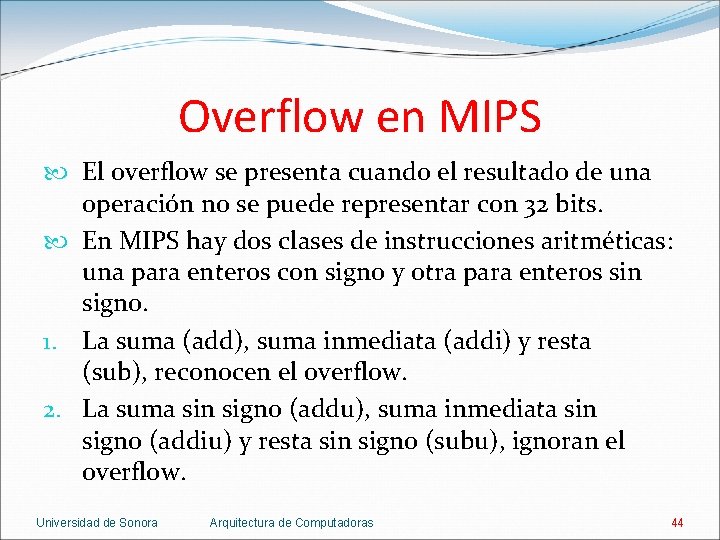 Overflow en MIPS

El overflow se presenta cuando el resultado de una operación no se puede representar con 32 bits.

En MIPS hay dos clases de instrucciones aritméticas: una para enteros con signo y otra para enteros sin signo.

1. La suma (add), suma inmediata (addi) y resta (sub), reconocen el overflow.

2. La suma sin signo (addu), suma inmediata sin signo (addiu) y resta sin signo (subu), ignoran el overflow.

Universidad de Sonora Arquitectura de Computadoras 44